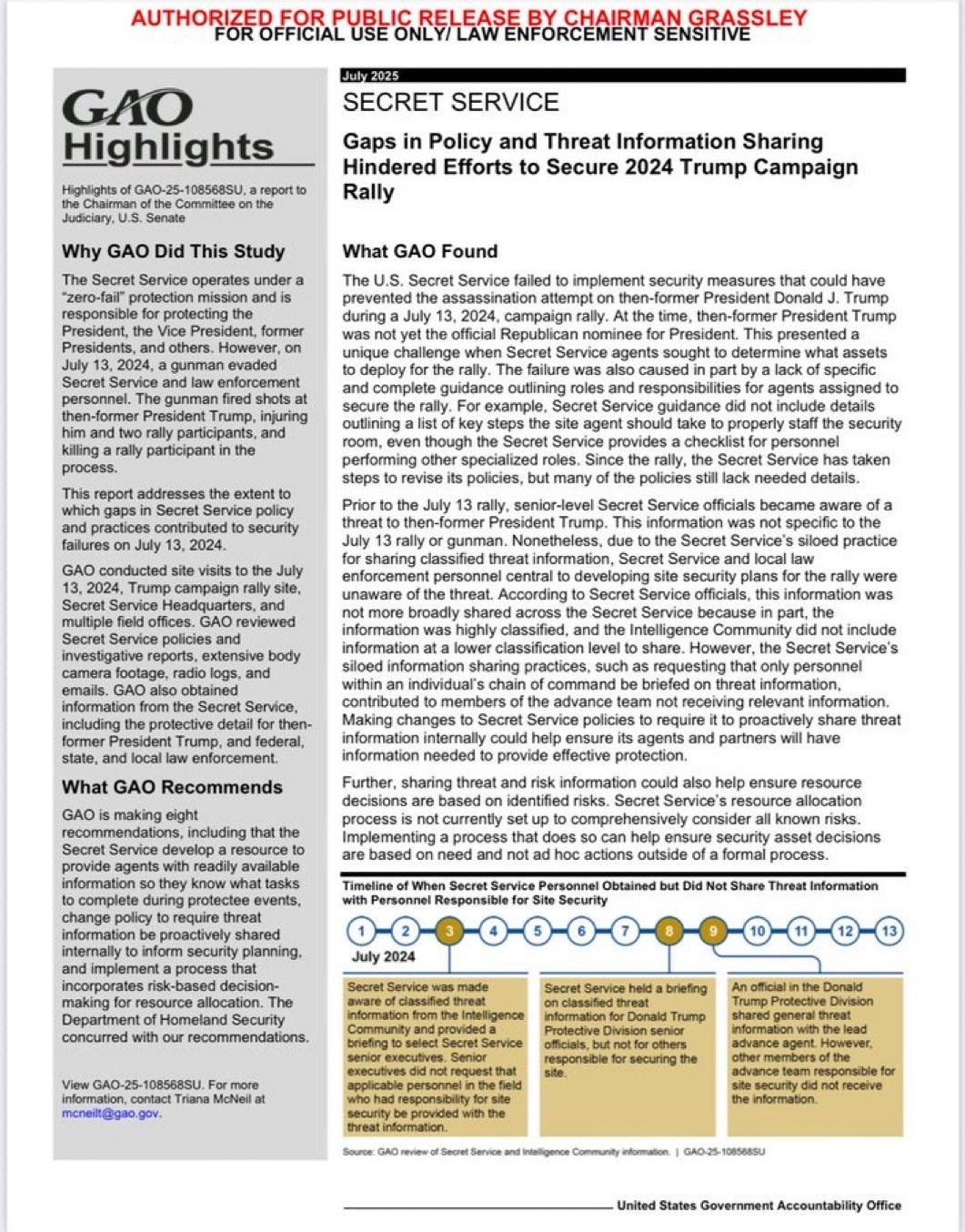 AUTHORIZED FOR PUBLIC RELEASE BY CHAIRMAN GRASSLEY
FOR OFFICIAL USE ONLY/ LAW ENFORCEMENT SENSITIVE

GAO Highlights

Highlights of GAO-25-108568SU, a report to the Chairman of the Committee on the Judiciary, U.S. Senate

Why GAO Did This Study

The Secret Service operates under a "zero-fail" protection mission and is responsible for protecting the President, the Vice President, former Presidents, and others. However, on July 13, 2024, a gunman evaded Secret Service and law enforcement personnel. The gunman fired shots at then-former President Trump, injuring him and two rally participants, and killing a rally participant in the process.

This report addresses the extent to which gaps in Secret Service policy and practices contributed to security failures on July 13, 2024.

GAO conducted site visits to the July 13, 2024, Trump campaign rally site, Secret Service Headquarters, and multiple field offices. GAO reviewed Secret Service policies and investigative reports, extensive body camera footage, radio logs, and emails. GAO also obtained information from the Secret Service, including the protective detail for then-former President Trump, and federal, state, and local law enforcement.

What GAO Recommends

GAO is making eight recommendations, including that the Secret Service develop a resource to provide agents with readily available information so they know what tasks to complete during protectee events, change policy to require threat information be proactively shared internally to inform security planning, and implement a process that incorporates risk-based decision-making for resource allocation. The Department of Homeland Security concurred with our recommendations.

View GAO-25-108568SU. For more information, contact Triana McNeil at mcneilt@gao.gov.

July 2025

SECRET SERVICE

Gaps in Policy and Threat Information Sharing Hindered Efforts to Secure 2024 Trump Campaign Rally

What GAO Found

The U.S. Secret Service failed to implement security measures that could have prevented the assassination attempt on then-former President Donald J. Trump during a July 13, 2024, campaign rally. At the time, then-former President Trump was not yet the official Republican nominee for President. This presented a unique challenge when Secret Service agents sought to determine what assets to deploy for the rally. The failure was also caused in part by a lack of specific and complete guidance outlining roles and responsibilities for agents assigned to secure the rally. For example, Secret Service guidance did not include details outlining a list of key steps the site agent should take to properly staff the security room, even though the Secret Service provides a checklist for personnel performing other specialized roles. Since the rally, the Secret Service has taken steps to revise its policies, but many of the policies still lack needed details.

Prior to the July 13 rally, senior-level Secret Service officials became aware of a threat to then-former President Trump. This information was not specific to the July 13 rally or gunman. Nonetheless, due to the Secret Service's siloed practice for sharing classified threat information, Secret Service and local law enforcement personnel central to developing site security plans for the rally were unaware of the threat. According to Secret Service officials, this information was not more broadly shared across the Secret Service because in part, the information was highly classified, and the Intelligence Community did not include information at a lower classification level to share. However, the Secret Service's siloed information sharing practices, such as requesting that only personnel within an individual's chain of command be briefed on threat information, contributed to members of the advance team not receiving relevant information. Making changes to Secret Service policies to require it to proactively share threat information internally could help ensure its agents and partners will have information needed to provide effective protection.

Further, sharing threat and risk information could also help ensure resource decisions are based on identified risks. Secret Service's resource allocation process is not currently set up to comprehensively consider all known risks. Implementing a process that does so can help ensure security asset decisions are based on need and not ad hoc actions outside of a formal process.

Timeline of When Secret Service Personnel Obtained but Did Not Share Threat Information with Personnel Responsible for Site Security

1 2 3 4 5 6 7 8 9 10 11 12 13
July 2024

Secret Service was made aware of classified threat information from the Intelligence Community and provided a briefing to select Secret Service senior executives. Senior executives did not request that applicable personnel in the field who had responsibility for site security be provided with the threat information.

Secret Service held a briefing on classified threat information for Donald Trump Protective Division senior officials, but not for others responsible for securing the site.

An official in the Donald Trump Protective Division shared general threat information with the lead advance agent. However, other members of the advance team responsible for site security did not receive the information.

Source: GAO review of Secret Service and Intelligence Community information. | GAO-25-108568SU

United States Government Accountability Office